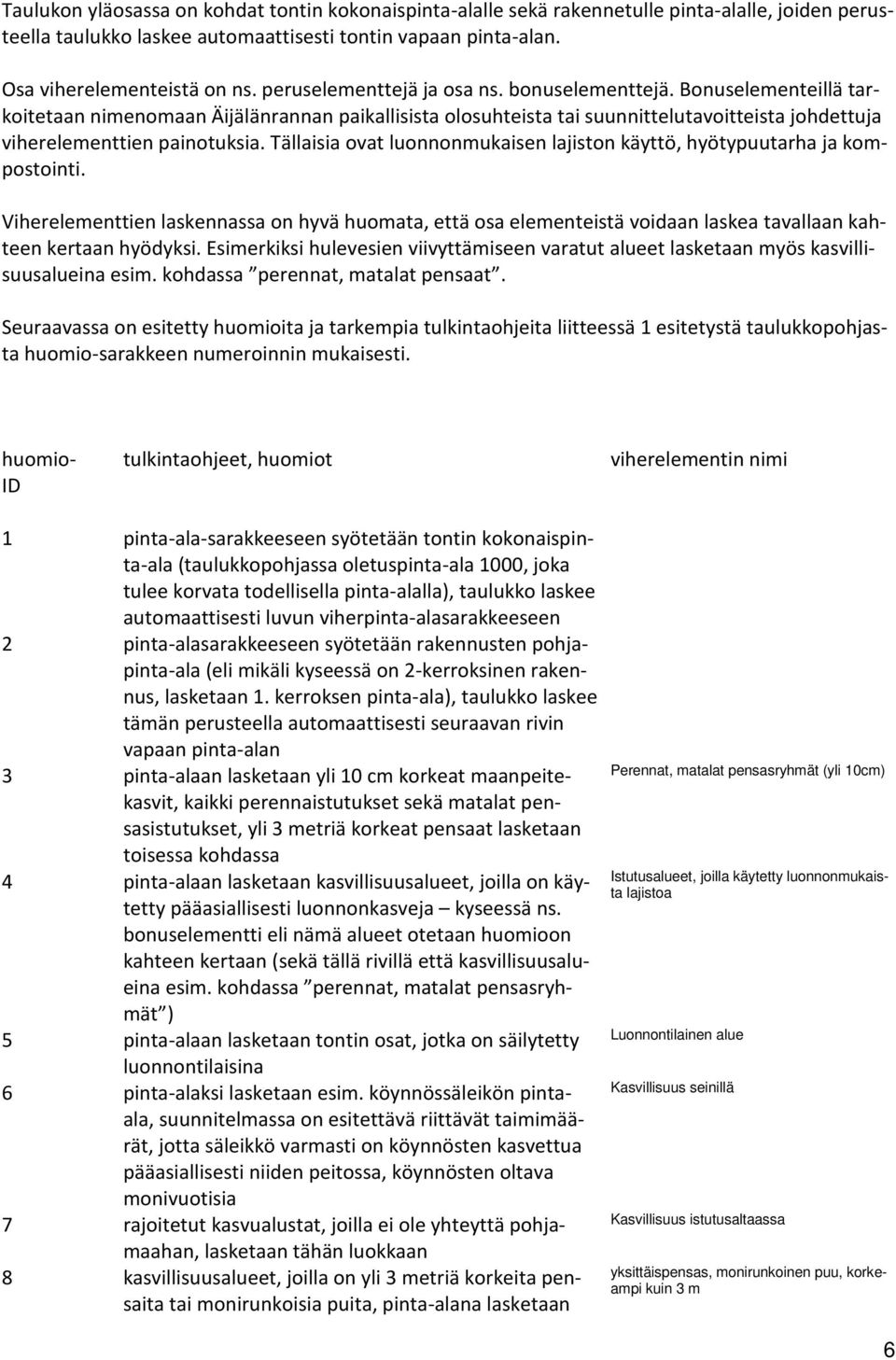 Taulukon yläosassa on kohdat tontin kokonaispinta-alalle sekä rakennetulle pinta-alalle, joiden perusteella taulukko laskee automaattisesti tontin vapaan pinta-alan.

Osa viherelementeistä on ns. peruselementtejä ja osa ns. bonuselementtejä. Bonuselementeillä tarkoitetaan nimenomaan Äijälänrannan paikallisista olosuhteista tai suunnittelutavoitteista johdettuja viherelementtien painotuksia. Tällaisia ovat luonnonmukaisen lajiston käyttö, hyötypuutarha ja kompostointi.

Viherelementtien laskennassa on hyvä huomata, että osa elementeistä voidaan laskea tavallaan kahteen kertaan hyödyksi. Esimerkiksi hulevesien viivyttämiseen varatut alueet lasketaan myös kasvillisuusalueina esim. kohdassa ”perennat, matalat pensaat”.

Seuraavassa on esitetty huomioita ja tarkempia tulkintaohjeita liitteessä 1 esitetystä taulukkopohjasta huomio-sarakkeen numeroinnin mukaisesti.

| huomio-ID | tulkintaohjeet, huomiot | viherelementin nimi |
|---|---|---|
| 1 | pinta-ala-sarakkeeseen syötetään tontin kokonaispinta-ala (taulukkopohjassa oletuspinta-ala 1000, joka tulee korvata todellisella pinta-alalla), taulukko laskee automaattisesti luvun viherpinta-alasarakkeeseen | |
| 2 | pinta-alasarakkeeseen syötetään rakennusten pohjapinta-ala (eli mikäli kyseessä on 2-kerroksinen rakennus, lasketaan 1. kerroksen pinta-ala), taulukko laskee tämän perusteella automaattisesti seuraavan rivin vapaan pinta-alan | |
| 3 | pinta-alaan lasketaan yli 10 cm korkeat maanpeitekasvit, kaikki perennaistutukset sekä matalat pensasistutukset, yli 3 metriä korkeat pensaat lasketaan toisessa kohdassa | Perennat, matalat pensasryhmät (yli 10cm) |
| 4 | pinta-alaan lasketaan kasvillisuusalueet, joilla on käytetty pääasiallisesti luonnonkasveja – kyseessä ns. bonuselementti eli nämä alueet otetaan huomioon kahteen kertaan (sekä tällä rivillä että kasvillisuusalueina esim. kohdassa ”perennat, matalat pensasryhmät”) | Istutusalueet, joilla käytetty luonnonmukaista lajistoa |
| 5 | pinta-alaan lasketaan tontin osat, jotka on säilytetty luonnontilaisina | Luonnontilainen alue |
| 6 | pinta-alaksi lasketaan esim. köynnössäleikön pinta-ala, suunnitelmassa on esitettävä riittävät taimimäärät, jotta säleikkö varmasti on köynnösten kasvettua pääasiallisesti niiden peitossa, köynnösten oltava monivuotisia | Kasvillisuus seinillä |
| 7 | rajoitetut kasvualustat, joilla ei ole yhteyttä pohjamaahan, lasketaan tähän luokkaan | Kasvillisuus istutusaltaassa |
| 8 | kasvillisuusalueet, joilla on yli 3 metriä korkeita pensaita tai monirunkoisia puita, pinta-alana lasketaan | yksittäispensas, monirunkoinen puu, korkeampi kuin 3 m |

6